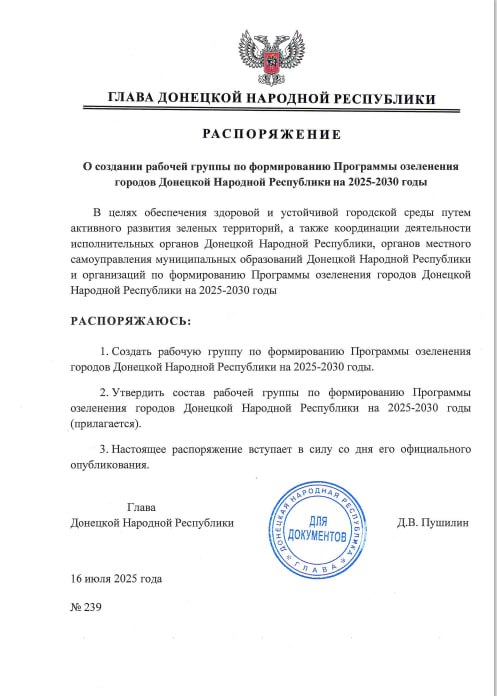 ГЛАВА ДОНЕЦКОЙ НАРОДНОЙ РЕСПУБЛИКИ

РАСПОРЯЖЕНИЕ

О создании рабочей группы по формированию Программы озеленения городов Донецкой Народной Республики на 2025-2030 годы

В целях обеспечения здоровой и устойчивой городской среды путем активного развития зеленых территорий, а также координации деятельности исполнительных органов Донецкой Народной Республики, органов местного самоуправления муниципальных образований Донецкой Народной Республики и организаций по формированию Программы озеленения городов Донецкой Народной Республики на 2025-2030 годы

РАСПОРЯЖАЮСЬ:

1. Создать рабочую группу по формированию Программы озеленения городов Донецкой Народной Республики на 2025-2030 годы.

2. Утвердить состав рабочей группы по формированию Программы озеленения городов Донецкой Народной Республики на 2025-2030 годы (прилагается).

3. Настоящее распоряжение вступает в силу со дня его официального опубликования.

Глава
Донецкой Народной Республики

ДОНЕЦКАЯ НАРОДНАЯ РЕСПУБЛИКА
ДЛЯ ДОКУМЕНТОВ
ГЛАВА

Д.В. Пушилин

16 июля 2025 года

№ 239